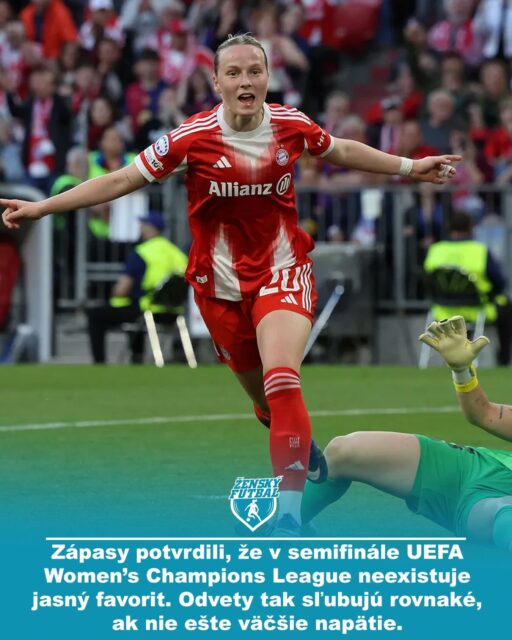 Allianz

20

ŽENSKÝ FUTBAL

Zápasy potvrdili, že v semifinále UEFA Women's Champions League neexistuje jasný favorit. Odvety tak sľubujú rovnaké, ak nie ešte väčšie napätie.